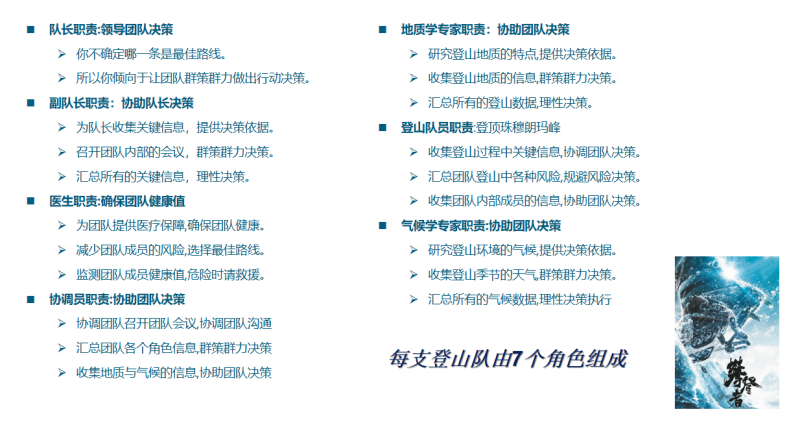 ■ 队长职责:领导团队决策

➢ 你不确定哪一条是最佳路线。

➢ 所以你倾向于让团队群策群力做出行动决策。

■ 副队长职责：协助队长决策

➢ 为队长收集关键信息，提供决策依据。

➢ 召开团队内部的会议，群策群力决策。

➢ 汇总所有的关键信息，理性决策。

■ 医生职责:确保团队健康值

➢ 为团队提供医疗保障,确保团队健康。

➢ 减少团队成员的风险,选择最佳路线。

➢ 监测团队成员健康值,危险时请救援。

■ 协调员职责:协助团队决策

➢ 协调团队召开团队会议,协调团队沟通

➢ 汇总团队各个角色信息,群策群力决策

➢ 收集地质与气候的信息,协助团队决策

■ 地质学专家职责：协助团队决策

➢ 研究登山地质的特点,提供决策依据。

➢ 收集登山地质的信息,群策群力决策。

➢ 汇总所有的登山数据,理性决策。

■ 登山队员职责:登顶珠穆朗玛峰

➢ 收集登山过程中关键信息,协调团队决策。

➢ 汇总团队登山中各种风险,规避风险决策。

➢ 收集团队内部成员的信息,协助团队决策。

■ 气候学专家职责:协助团队决策

➢ 研究登山环境的气候,提供决策依据。

➢ 收集登山季节的天气,群策群力决策。

➢ 汇总所有的气候数据,理性决策执行

每支登山队由7个角色组成

攀登者